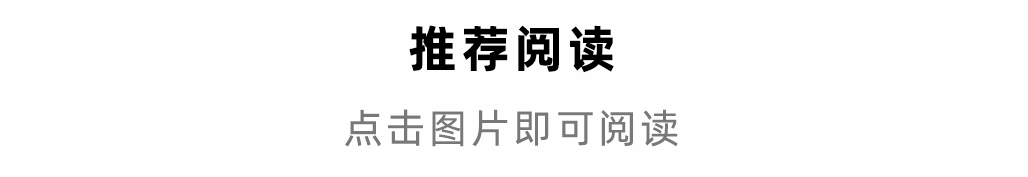 推荐阅读

点击图片即可阅读